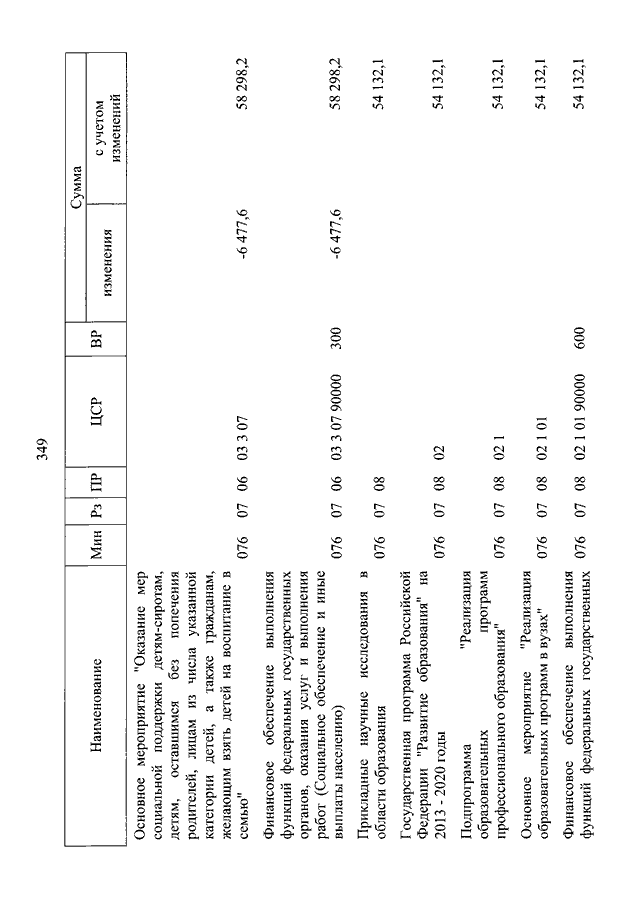 349

| Наименование | Мин | Рз | ПР | ЦСР | ВР | Сумма изменения | Сумма с учетом изменений |
|---|---|---|---|---|---|---|---|
| Основное мероприятие "Оказание мер социальной поддержки детям-сиротам, детям, оставшимся без попечения родителей, лицам из числа указанной категории детей, а также гражданам, желающим взять детей на воспитание в семью" | 076 | 07 | 06 | 03 3 07 | | -6 477,6 | 58 298,2 |
| Финансовое обеспечение выполнения функций федеральных государственных органов, оказания услуг и выполнения работ (Социальное обеспечение и иные выплаты населению) | 076 | 07 | 06 | 03 3 07 90000 | 300 | -6 477,6 | 58 298,2 |
| Прикладные научные исследования в области образования | 076 | 07 | 08 | | | | 54 132,1 |
| Государственная программа Российской Федерации "Развитие образования" на 2013 - 2020 годы | 076 | 07 | 08 | 02 | | | 54 132,1 |
| Подпрограмма "Реализация образовательных программ профессионального образования" | 076 | 07 | 08 | 02 1 | | | 54 132,1 |
| Основное мероприятие "Реализация образовательных программ в вузах" | 076 | 07 | 08 | 02 1 01 | | | 54 132,1 |
| Финансовое обеспечение выполнения функций федеральных государственных | 076 | 07 | 08 | 02 1 01 90000 | 600 | | 54 132,1 |